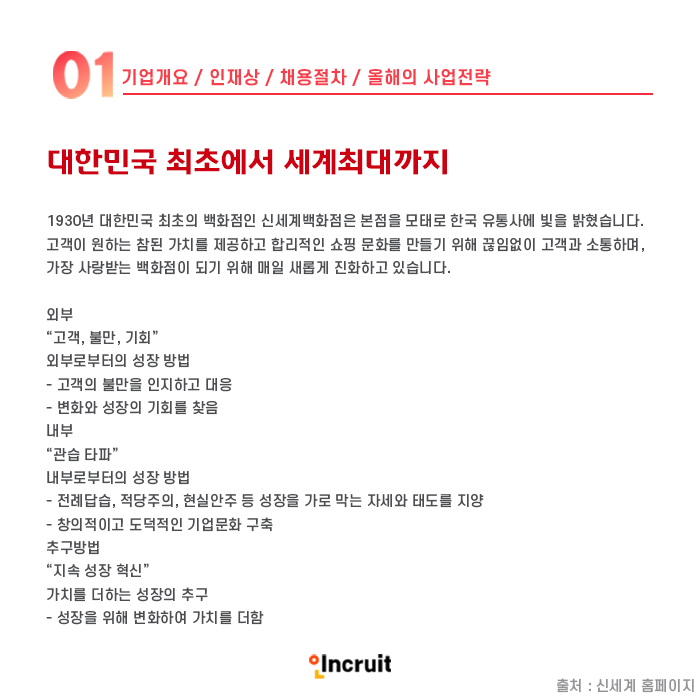 01 기업개요 / 인재상 / 채용절차 / 올해의 사업전략

대한민국 최초에서 세계최대까지

1930년 대한민국 최초의 백화점인 신세계백화점은 본점을 모태로 한국 유통사에 빛을 밝혔습니다. 고객이 원하는 참된 가치를 제공하고 합리적인 쇼핑 문화를 만들기 위해 끊임없이 고객과 소통하며, 가장 사랑받는 백화점이 되기 위해 매일 새롭게 진화하고 있습니다.

외부
“고객, 불만, 기회”
외부로부터의 성장 방법
- 고객의 불만을 인지하고 대응
- 변화와 성장의 기회를 찾음
내부
“관습 타파”
내부로부터의 성장 방법
- 전례답습, 적당주의, 현실안주 등 성장을 가로 막는 자세와 태도를 지양
- 창의적이고 도덕적인 기업문화 구축
추구방법
“지속 성장 혁신”
가치를 더하는 성장의 추구
- 성장을 위해 변화하여 가치를 더함

Incruit

출처 : 신세계 홈페이지